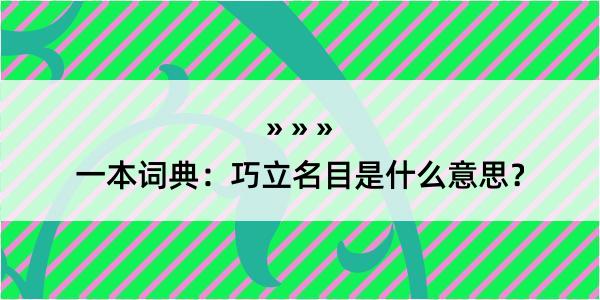 » » »

一本词典：巧立名目是什么意思？